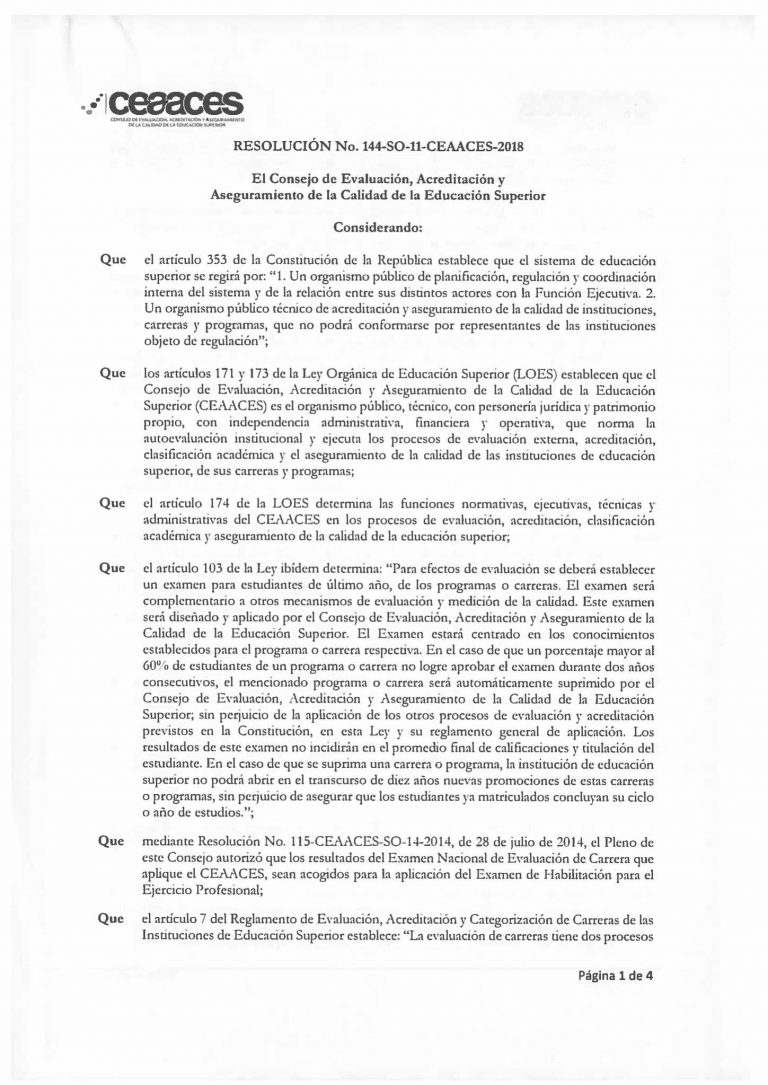 ceaaces
CONSEJO DE EVALUACIÓN, ACREDITACIÓN Y ASEGURAMIENTO DE LA CALIDAD DE LA EDUCACIÓN SUPERIOR

RESOLUCIÓN No. 144-SO-11-CEAACES-2018

El Consejo de Evaluación, Acreditación y Aseguramiento de la Calidad de la Educación Superior

Considerando:

Que el artículo 353 de la Constitución de la República establece que el sistema de educación superior se regirá por: "1. Un organismo público de planificación, regulación y coordinación interna del sistema y de la relación entre sus distintos actores con la Función Ejecutiva. 2. Un organismo público técnico de acreditación y aseguramiento de la calidad de instituciones, carreras y programas, que no podrá conformarse por representantes de las instituciones objeto de regulación";

Que los artículos 171 y 173 de la Ley Orgánica de Educación Superior (LOES) establecen que el Consejo de Evaluación, Acreditación y Aseguramiento de la Calidad de la Educación Superior (CEAACES) es el organismo público, técnico, con personería jurídica y patrimonio propio, con independencia administrativa, financiera y operativa, que norma la autoevaluación institucional y ejecuta los procesos de evaluación externa, acreditación, clasificación académica y el aseguramiento de la calidad de las instituciones de educación superior, de sus carreras y programas;

Que el artículo 174 de la LOES determina las funciones normativas, ejecutivas, técnicas y administrativas del CEAACES en los procesos de evaluación, acreditación, clasificación académica y aseguramiento de la calidad de la educación superior;

Que el artículo 103 de la Ley ibídem determina: "Para efectos de evaluación se deberá establecer un examen para estudiantes de último año, de los programas o carreras. El examen será complementario a otros mecanismos de evaluación y medición de la calidad. Este examen será diseñado y aplicado por el Consejo de Evaluación, Acreditación y Aseguramiento de la Calidad de la Educación Superior. El Examen estará centrado en los conocimientos establecidos para el programa o carrera respectiva. En el caso de que un porcentaje mayor al 60% de estudiantes de un programa o carrera no logre aprobar el examen durante dos años consecutivos, el mencionado programa o carrera será automáticamente suprimido por el Consejo de Evaluación, Acreditación y Aseguramiento de la Calidad de la Educación Superior; sin perjuicio de la aplicación de los otros procesos de evaluación y acreditación previstos en la Constitución, en esta Ley y su reglamento general de aplicación. Los resultados de este examen no incidirán en el promedio final de calificaciones y titulación del estudiante. En el caso de que se suprima una carrera o programa, la institución de educación superior no podrá abrir en el transcurso de diez años nuevas promociones de estas carreras o programas, sin perjuicio de asegurar que los estudiantes ya matriculados concluyan su ciclo o año de estudios.";

Que mediante Resolución No. 115-CEAACES-SO-14-2014, de 28 de julio de 2014, el Pleno de este Consejo autorizó que los resultados del Examen Nacional de Evaluación de Carrera que aplique el CEAACES, sean acogidos para la aplicación del Examen de Habilitación para el Ejercicio Profesional;

Que el artículo 7 del Reglamento de Evaluación, Acreditación y Categorización de Carreras de las Instituciones de Educación Superior establece: "La evaluación de carreras tiene dos procesos

Página 1 de 4